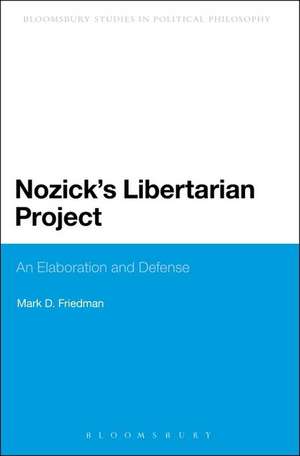 BLOOMSBURY STUDIES IN POLITICAL PHILOSOPHY

Nozick's Libertarian Project

An Elaboration and Defense

Mark D. Friedman

BLOOMSBURY